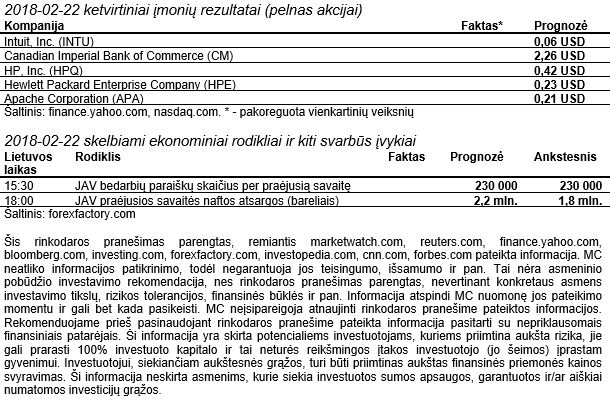 2018-02-22 ketvirtiniai įmonių rezultatai (pelnas akcijai)

| Kompanija | Faktas* | Prognozė |
|---|---|---|
| Intuit, Inc. (INTU) | | 0,06 USD |
| Canadian Imperial Bank of Commerce (CM) | | 2,26 USD |
| HP, Inc. (HPQ) | | 0,42 USD |
| Hewlett Packard Enterprise Company (HPE) | | 0,23 USD |
| Apache Corporation (APA) | | 0,21 USD |

Šaltinis: finance.yahoo.com, nasdaq.com. * - pakoreguota vienkartinių veiksnių

2018-02-22 skelbiami ekonominiai rodikliai ir kiti svarbūs įvykiai

| Lietuvos laikas | Rodiklis | Faktas | Prognozė | Ankstesnis |
|---|---|---|---|---|
| 15:30 | JAV bedarbių paraiškų skaičius per praėjusią savaitę | | 230 000 | 230 000 |
| 18:00 | JAV praėjusios savaitės naftos atsargos (bareliais) | | 2,2 mln. | 1,8 mln. |

Šaltinis: forexfactory.com

Šis rinkodaros pranešimas parengtas, remiantis marketwatch.com, reuters.com, finance.yahoo.com, bloomberg.com, investing.com, forexfactory.com, investopedia.com, cnn.com, forbes.com pateikta informacija. MC neatliko informacijos patikrinimo, todėl negarantuoja jos teisingumo, išsamumo ir pan. Tai nėra asmeninio pobūdžio investavimo rekomendacija, nes rinkodaros pranešimas parengtas, nevertinant konkretaus asmens investavimo tikslų, rizikos tolerancijos, finansinės būklės ir pan. Informacija atspindi MC nuomonę jos pateikimo momentu ir gali bet kada pasikeisti. MC neįsipareigoja atnaujinti rinkodaros pranešime pateiktos informacijos. Rekomenduojame prieš pasinaudojant rinkodaros pranešime pateikta informacija pasitarti su nepriklausomais finansiniais patarėjais. Ši informacija yra skirta potencialiems investuotojams, kuriems priimtina aukšta rizika, jie gali prarasti 100% investuoto kapitalo ir tai neturės reikšmingos įtakos investuotojo (jo šeimos) įprastam gyvenimui. Investuotojui, siekiančiam aukštesnės grąžos, turi būti priimtinas aukštas finansinės priemonės kainos svyravimas. Ši informacija neskirta asmenims, kurie siekia investuotos sumos apsaugos, garantuotos ir/ar aiškiai numatomos investicijų grąžos.